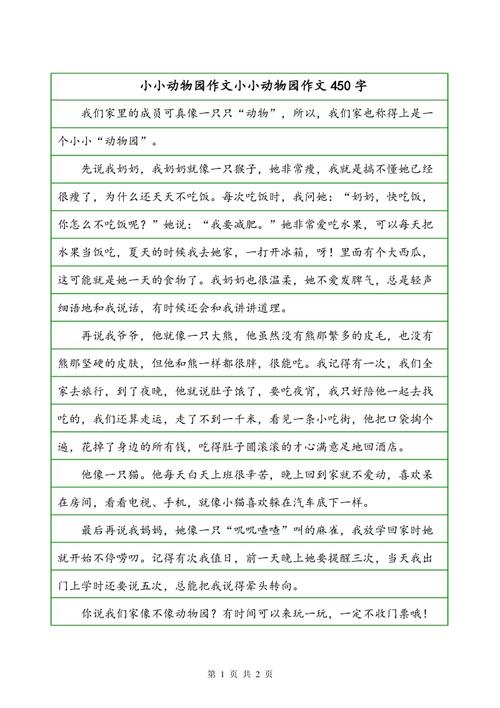 小小动物园作文小小动物园作文 450 字

我们家里的成员可真像一只只“动物”，所以，我们家也称得上是一个小小“动物园”。

先说我奶奶，我奶奶就像一只猴子，她非常瘦，我就是搞不懂她已经很瘦了，为什么还天天不吃饭。每次吃饭时，我问她：“奶奶，快吃饭，你怎么不吃饭呢？”她说：“我要减肥。”她非常爱吃水果，可以每天把水果当饭吃，夏天的时候我去她家，一打开冰箱，呀！里面有个大西瓜，这可能就是她一天的食物了。我奶奶也很温柔，她不爱发脾气，总是轻声细语地和我说话，有时候还会和我讲讲道理。

再说我爷爷，他就像一只大熊，他虽然没有熊那繁多的皮毛，也没有熊那坚硬的皮肤，但他和熊一样都很胖，很能吃。我记得有一次，我们全家去旅行，到了夜晚，他就说肚子饿了，要吃夜宵，我只好陪他一起去找吃的，我们还算走运，走了不到一千米，看见一条小吃街，他把口袋掏个遍，花掉了身边的所有钱，吃得肚子圆滚滚的才心满意足地回酒店。

他像一只猫。他每天白天上班很辛苦，晚上回到家就不爱动，喜欢呆在房间，看看电视、手机，就像小猫喜欢躲在汽车底下一样。

最后再说我妈妈，她像一只“叽叽喳喳”叫的麻雀，我放学回家时她就开始不停唠叨。记得有次我值日，前一天晚上她要提醒三次，当天我出门上学时还要说五次，总能把我说得晕头转向。

你说我们家像不像动物园？有时间可以来玩一玩，一定不收门票哦！

第 1 页 共 2 页